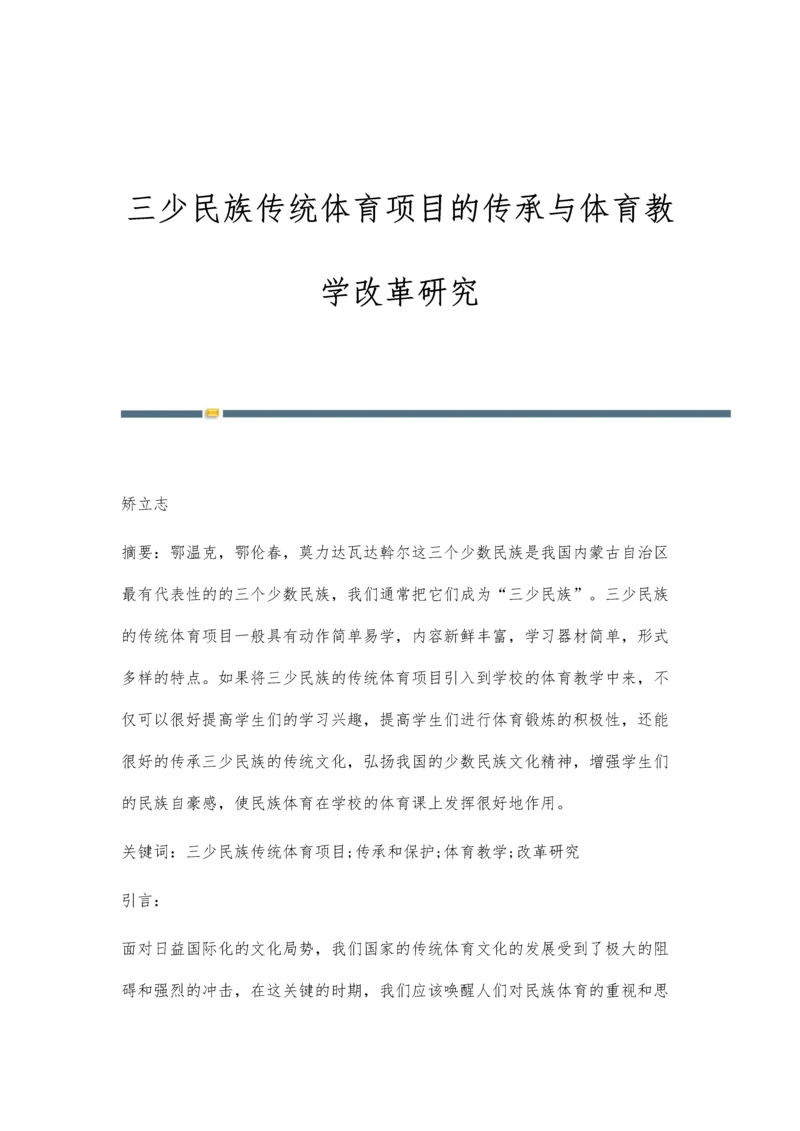 三少民族传统体育项目的传承与体育教学改革研究

矫立志

摘要：鄂温克，鄂伦春，莫力达瓦达斡尔这三个少数民族是我国内蒙古自治区最有代表性的的三个少数民族，我们通常把它们成为“三少民族”。三少民族的传统体育项目一般具有动作简单易学，内容新鲜丰富，学习器材简单，形式多样的特点。如果将三少民族的传统体育项目引入到学校的体育教学中来，不仅可以很好提高学生们的学习兴趣，提高学生们进行体育锻炼的积极性，还能很好的传承三少民族的传统文化，弘扬我国的少数民族文化精神，增强学生们的民族自豪感，使民族体育在学校的体育课上发挥很好地作用。

关键词：三少民族传统体育项目;传承和保护;体育教学;改革研究

引言：

面对日益国际化的文化局势，我们国家的传统体育文化的发展受到了极大的阻碍和强烈的冲击，在这关键的时期，我们应该唤醒人们对民族体育的重视和思